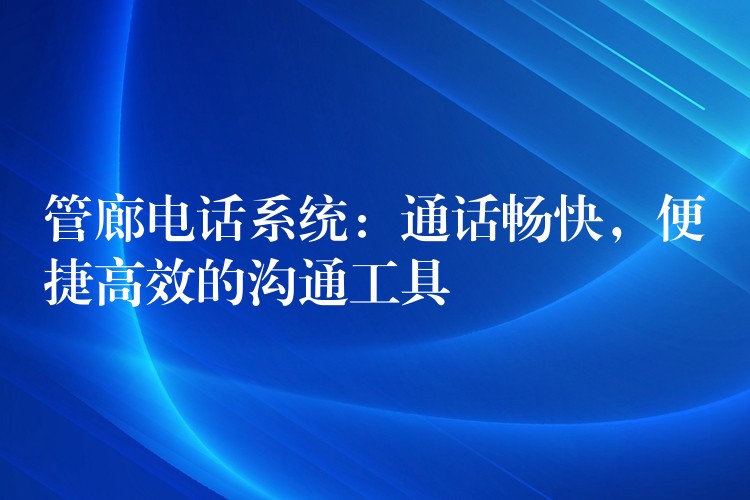 管廊电话系统：通话畅快，便捷高效的沟通工具